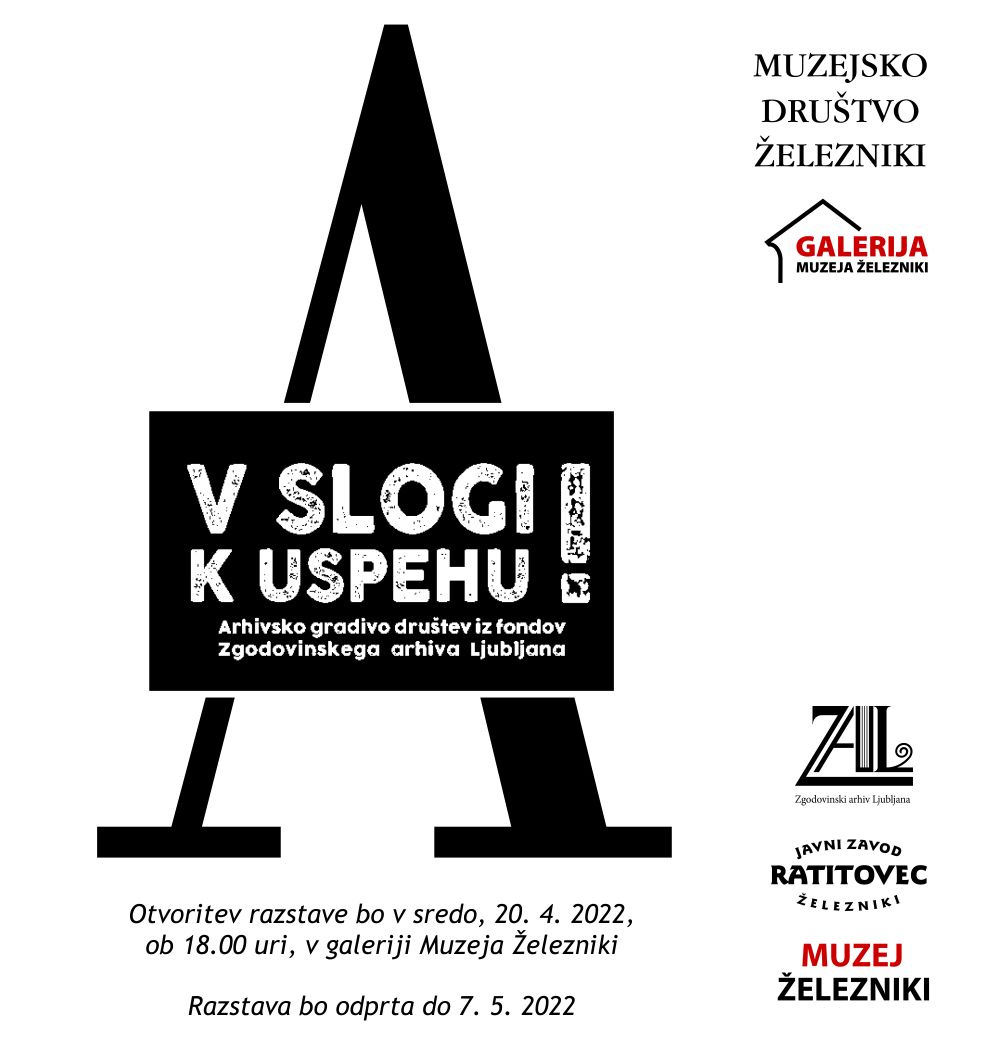 MUZEJSKO
DRUŠTVO
ŽELEZNIKI

GALERIJA
MUZEJA ŽELEZNIKI

V SLOGI
K USPEHU !

Arhivsko gradivo društev iz fondov
Zgodovinskega arhiva Ljubljana

ZAL
Zgodovinski arhiv Ljubljana

JAVNI ZAVOD
RATITOVEC
ŽELEZNIKI

MUZEJ
ŽELEZNIKI

Otvoritev razstave bo v sredo, 20. 4. 2022,
ob 18.00 uri, v galeriji Muzeja Železniki

Razstava bo odprta do 7. 5. 2022